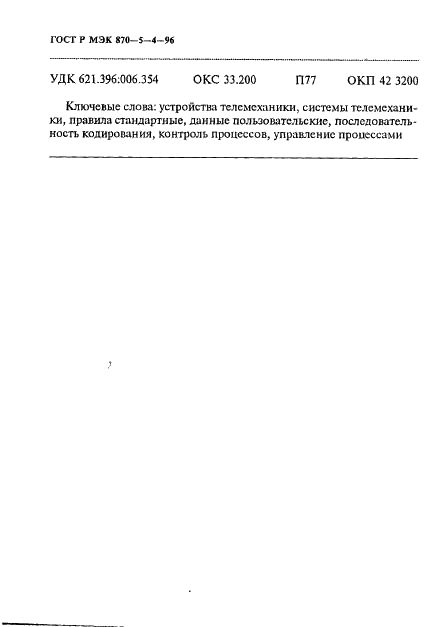 ГОСТ Р МЭК 870—5—4—96

УДК 621.396:006.354 ОКС 33.200 П77 ОКП 42 3200

Ключевые слова: устройства телемеханики, системы телемеханики, правила стандартные, данные пользовательские, последовательность кодирования, контроль процессов, управление процессами